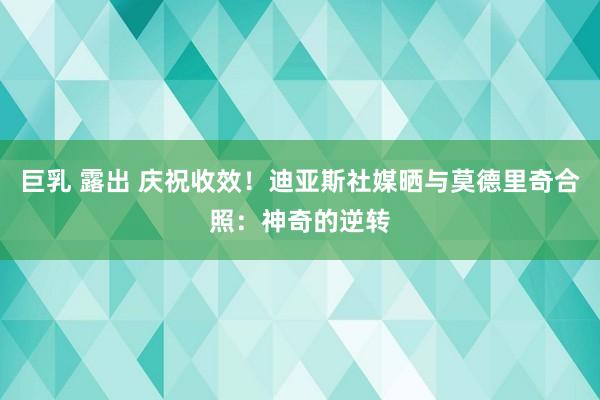 巨乳 露出 庆祝收效！迪亚斯社媒晒与莫德里奇合照：神奇的逆转